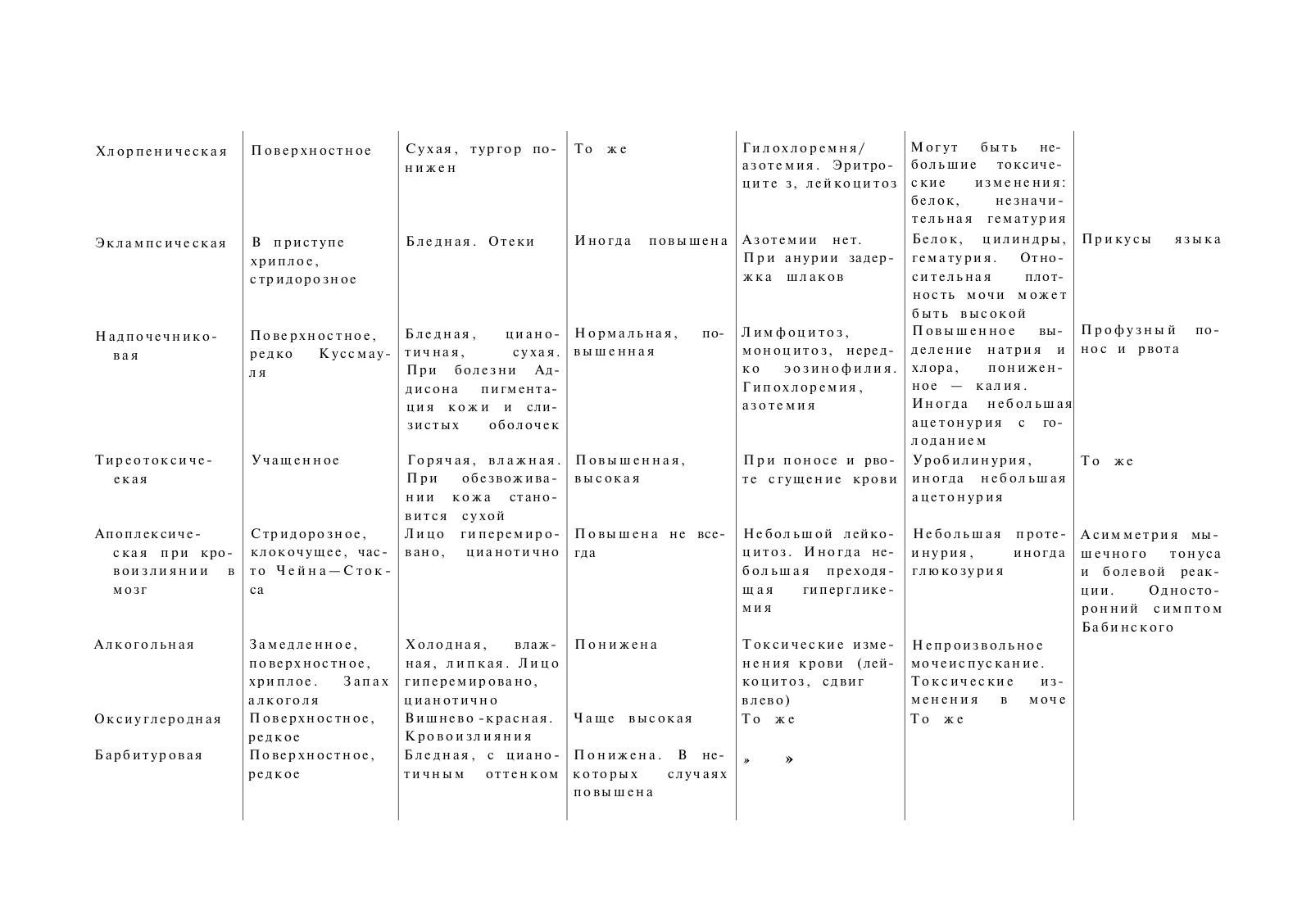 | | | | | | | |
|---|---|---|---|---|---|---|
| Хлорпеническая | Поверхностное | Сухая, тургор понижен | То же | Гилохлоремня/ азотемия. Эритроците з, лейкоцитоз | Могут быть небольшие токсические изменения: белок, незначительная гематурия | |
| Эклампсическая | В приступе хриплое, стридорозное | Бледная. Отеки | Иногда повышена | Азотемии нет. При анурии задержка шлаков | Белок, цилиндры, гематурия. Относительная плотность мочи может быть высокой | Прикусы языка |
| Надпочечниковая | Поверхностное, редко Куссмауля | Бледная, цианотичная, сухая. При болезни Аддисона пигментация кожи и слизистых оболочек | Нормальная, повышенная | Лимфоцитоз, моноцитоз, нередко эозинофилия. Гипохлоремия, азотемия | Повышенное выделение натрия и хлора, пониженное — калия. Иногда небольшая ацетонурия с голоданием | Профузный понос и рвота |
| Тиреотоксичеекая | Учащенное | Горячая, влажная. При обезвоживании кожа становится сухой | Повышенная, высокая | При поносе и рвоте сгущение крови | Уробилинурия, иногда небольшая ацетонурия | То же |
| Апоплексическая при кровоизлиянии в мозг | Стридорозное, клокочущее, часто Чейна—Стокса | Лицо гиперемировано, цианотично | Повышена не всегда | Небольшой лейкоцитоз. Иногда небольшая преходящая гипергликемия | Небольшая протеинурия, иногда глюкозурия | Асимметрия мышечного тонуса и болевой реакции. Односторонний симптом Бабинского |
| Алкогольная | Замедленное, поверхностное, хриплое. Запах алкоголя | Холодная, влажная, липкая. Лицо гиперемировано, цианотично | Понижена | Токсические изменения крови (лейкоцитоз, сдвиг влево) | Непроизвольное мочеиспускание. Токсические изменения в моче | |
| Оксиуглеродная | Поверхностное, редкое | Вишнево-красная. Кровоизлияния | Чаще высокая | То же | То же | |
| Барбитуровая | Поверхностное, редкое | Бледная, с цианотичным оттенком | Понижена. В некоторых случаях повышена | » » | | |